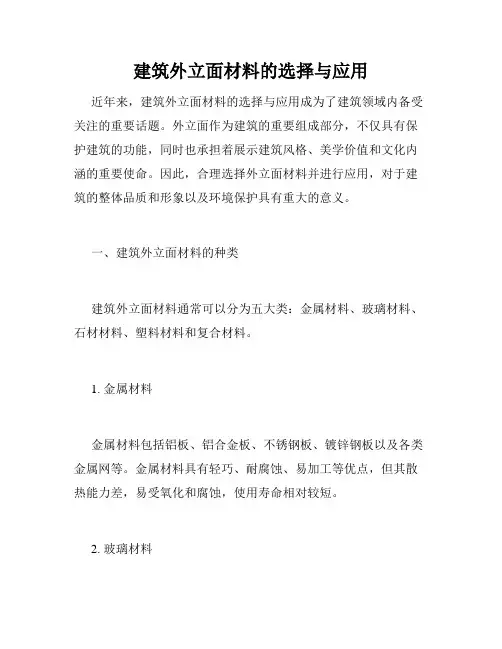 建筑外立面材料的选择与应用

近年来，建筑外立面材料的选择与应用成为了建筑领域内备受关注的重要话题。外立面作为建筑的重要组成部分，不仅具有保护建筑的功能，同时也承担着展示建筑风格、美学价值和文化内涵的重要使命。因此，合理选择外立面材料并进行应用，对于建筑的整体品质和形象以及环境保护具有重大的意义。

一、建筑外立面材料的种类

建筑外立面材料通常可以分为五大类：金属材料、玻璃材料、石材材料、塑料材料和复合材料。

1. 金属材料

金属材料包括铝板、铝合金板、不锈钢板、镀锌钢板以及各类金属网等。金属材料具有轻巧、耐腐蚀、易加工等优点，但其散热能力差，易受氧化和腐蚀，使用寿命相对较短。

2. 玻璃材料